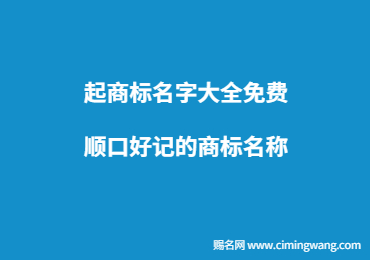 起商标名字大全免费

顺口好记的商标名称

赐名网 www.cimingwang.com